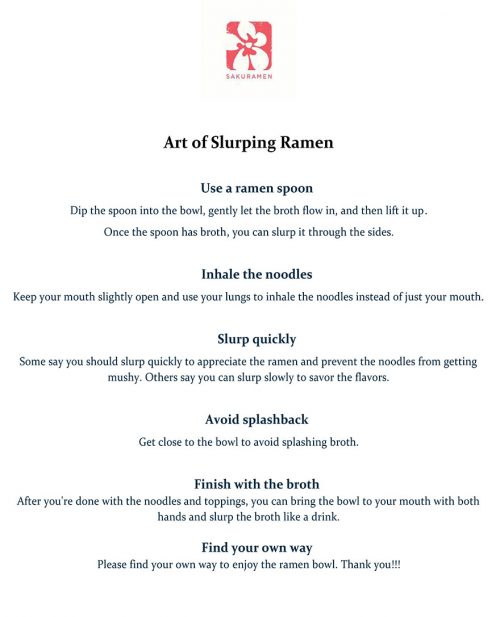 SAKURAMEN

Art of Slurping Ramen

Use a ramen spoon

Dip the spoon into the bowl, gently let the broth flow in, and then lift it up.
Once the spoon has broth, you can slurp it through the sides.

Inhale the noodles

Keep your mouth slightly open and use your lungs to inhale the noodles instead of just your mouth.

Slurp quickly

Some say you should slurp quickly to appreciate the ramen and prevent the noodles from getting mushy. Others say you can slurp slowly to savor the flavors.

Avoid splashback

Get close to the bowl to avoid splashing broth.

Finish with the broth

After you're done with the noodles and toppings, you can bring the bowl to your mouth with both hands and slurp the broth like a drink.

Find your own way

Please find your own way to enjoy the ramen bowl. Thank you!!!